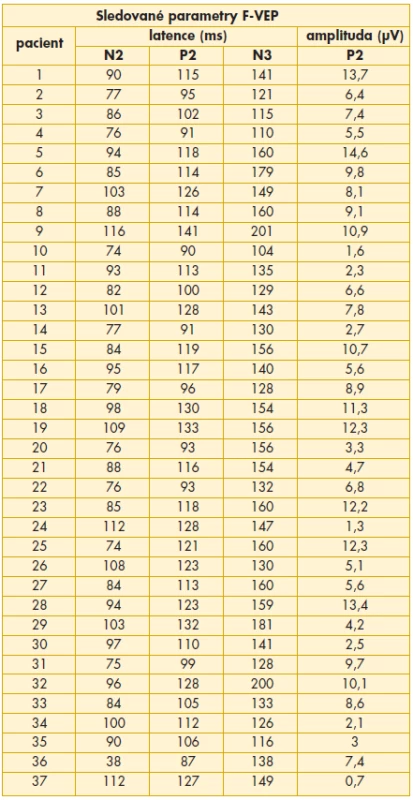 Sledované parametry F-VEP

| pacient | latence (ms) N2 | latence (ms) P2 | latence (ms) N3 | amplituda (μV) P2 |
|---|---|---|---|---|
| 1 | 90 | 115 | 141 | 13,7 |
| 2 | 77 | 95 | 121 | 6,4 |
| 3 | 86 | 102 | 115 | 7,4 |
| 4 | 76 | 91 | 110 | 5,5 |
| 5 | 94 | 118 | 160 | 14,6 |
| 6 | 85 | 114 | 179 | 9,8 |
| 7 | 103 | 126 | 149 | 8,1 |
| 8 | 88 | 114 | 160 | 9,1 |
| 9 | 116 | 141 | 201 | 10,9 |
| 10 | 74 | 90 | 104 | 1,6 |
| 11 | 93 | 113 | 135 | 2,3 |
| 12 | 82 | 100 | 129 | 6,6 |
| 13 | 101 | 128 | 143 | 7,8 |
| 14 | 77 | 91 | 130 | 2,7 |
| 15 | 84 | 119 | 156 | 10,7 |
| 16 | 95 | 117 | 140 | 5,6 |
| 17 | 79 | 96 | 128 | 8,9 |
| 18 | 98 | 130 | 154 | 11,3 |
| 19 | 109 | 133 | 156 | 12,3 |
| 20 | 76 | 93 | 156 | 3,3 |
| 21 | 88 | 116 | 154 | 4,7 |
| 22 | 76 | 93 | 132 | 6,8 |
| 23 | 85 | 118 | 160 | 12,2 |
| 24 | 112 | 128 | 147 | 1,3 |
| 25 | 74 | 121 | 160 | 12,3 |
| 26 | 108 | 123 | 130 | 5,1 |
| 27 | 84 | 113 | 160 | 5,6 |
| 28 | 94 | 123 | 159 | 13,4 |
| 29 | 103 | 132 | 181 | 4,2 |
| 30 | 97 | 110 | 141 | 2,5 |
| 31 | 75 | 99 | 128 | 9,7 |
| 32 | 96 | 128 | 200 | 10,1 |
| 33 | 84 | 105 | 133 | 8,6 |
| 34 | 100 | 112 | 126 | 2,1 |
| 35 | 90 | 106 | 116 | 3 |
| 36 | 38 | 87 | 138 | 7,4 |
| 37 | 112 | 127 | 149 | 0,7 |